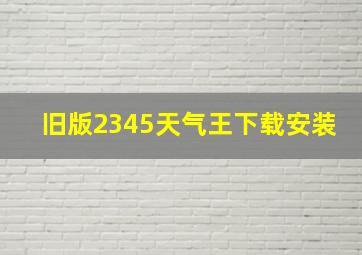 旧版2345天气王下载安装